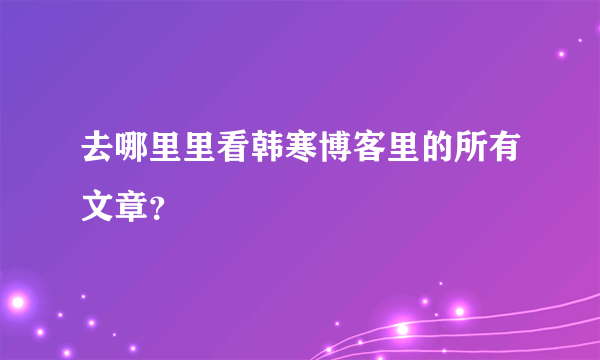 去哪里里看韩寒博客里的所有文章？